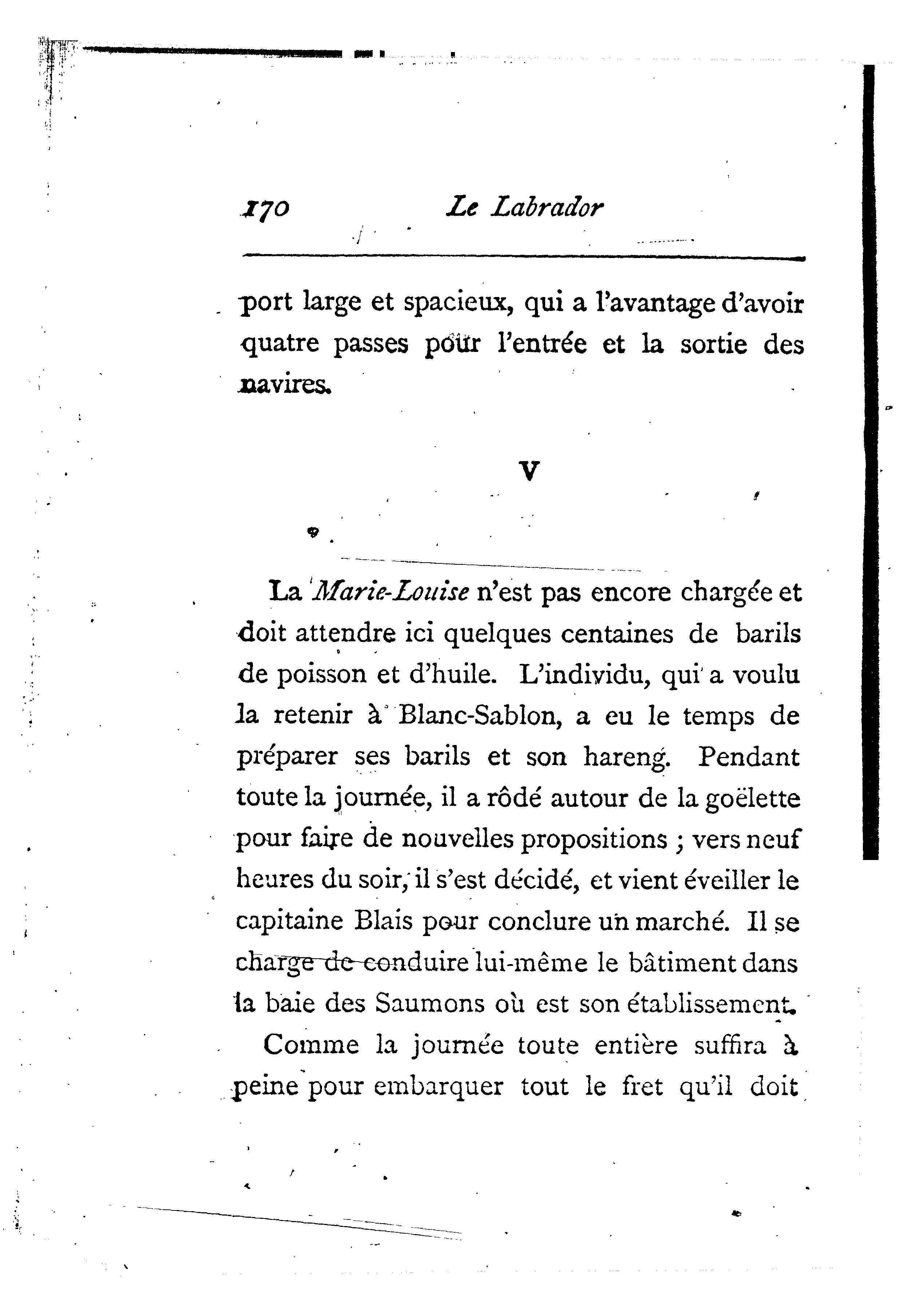 170 Le Labrador

port large et spacieux, qui a l'avantage d'avoir quatre passes pour l'entrée et la sortie des navires.

V

La Marie-Louise n'est pas encore chargée et doit attendre ici quelques centaines de barils de poisson et d'huile. L'individu, qui a voulu la retenir à Blanc-Sablon, a eu le temps de préparer ses barils et son hareng. Pendant toute la journée, il a rôdé autour de la goëlette pour faire de nouvelles propositions ; vers neuf heures du soir, il s'est décidé, et vient éveiller le capitaine Blais pour conclure un marché. Il se charge de conduire lui-même le bâtiment dans la baie des Saumons où est son établissement.

Comme la journée toute entière suffira à peine pour embarquer tout le fret qu'il doit